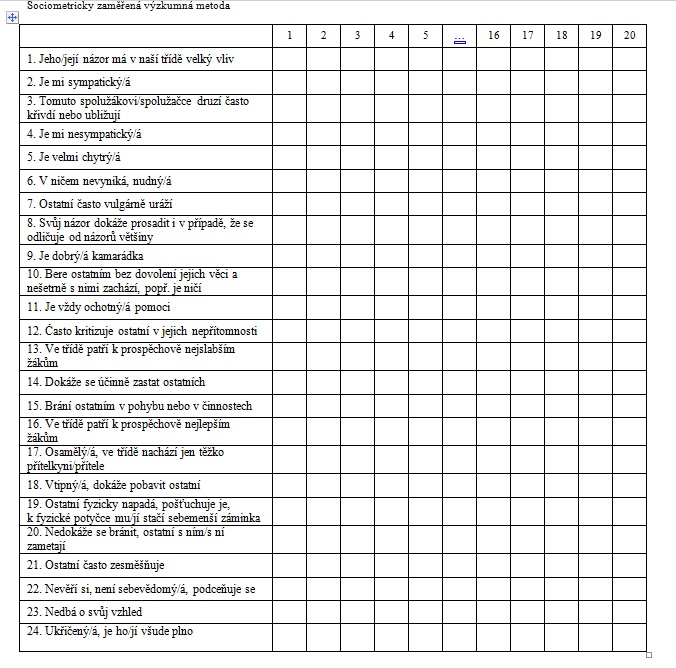 Sociometricky zaměřená výzkumná metoda

| | 1 | 2 | 3 | 4 | 5 | ... | 16 | 17 | 18 | 19 | 20 |
|---|---|---|---|---|---|---|---|---|---|---|---|
| 1. Jeho/její názor má v naší třídě velký vliv | | | | | | | | | | | |
| 2. Je mi sympatický/á | | | | | | | | | | | |
| 3. Tomuto spolužákovi/spolužačce druzí často křivdí nebo ubližují | | | | | | | | | | | |
| 4. Je mi nesympatický/á | | | | | | | | | | | |
| 5. Je velmi chytrý/á | | | | | | | | | | | |
| 6. V ničem nevyniká, nudný/á | | | | | | | | | | | |
| 7. Ostatní často vulgárně uráží | | | | | | | | | | | |
| 8. Svůj názor dokáže prosadit i v případě, že se odličuje od názorů většiny | | | | | | | | | | | |
| 9. Je dobrý/á kamarádka | | | | | | | | | | | |
| 10. Bere ostatním bez dovolení jejich věci a nešetrně s nimi zachází, popř. je ničí | | | | | | | | | | | |
| 11. Je vždy ochotný/á pomoci | | | | | | | | | | | |
| 12. Často kritizuje ostatní v jejich nepřítomnosti | | | | | | | | | | | |
| 13. Ve třídě patří k prospěchově nejslabším žákům | | | | | | | | | | | |
| 14. Dokáže se účinně zastat ostatních | | | | | | | | | | | |
| 15. Brání ostatním v pohybu nebo v činnostech | | | | | | | | | | | |
| 16. Ve třídě patří k prospěchově nejlepším žákům | | | | | | | | | | | |
| 17. Osamělý/á, ve třídě nachází jen těžko přítelkyni/přítele | | | | | | | | | | | |
| 18. Vtipný/á, dokáže pobavit ostatní | | | | | | | | | | | |
| 19. Ostatní fyzicky napadá, pošťuchuje je, k fyzické potyčce mu/jí stačí sebemenší záminka | | | | | | | | | | | |
| 20. Nedokáže se bránit, ostatní s ním/s ní zametají | | | | | | | | | | | |
| 21. Ostatní často zesměšňuje | | | | | | | | | | | |
| 22. Nevěří si, není sebevědomý/á, podceňuje se | | | | | | | | | | | |
| 23. Nedbá o svůj vzhled | | | | | | | | | | | |
| 24. Ukřičený/á, je ho/jí všude plno | | | | | | | | | | | |